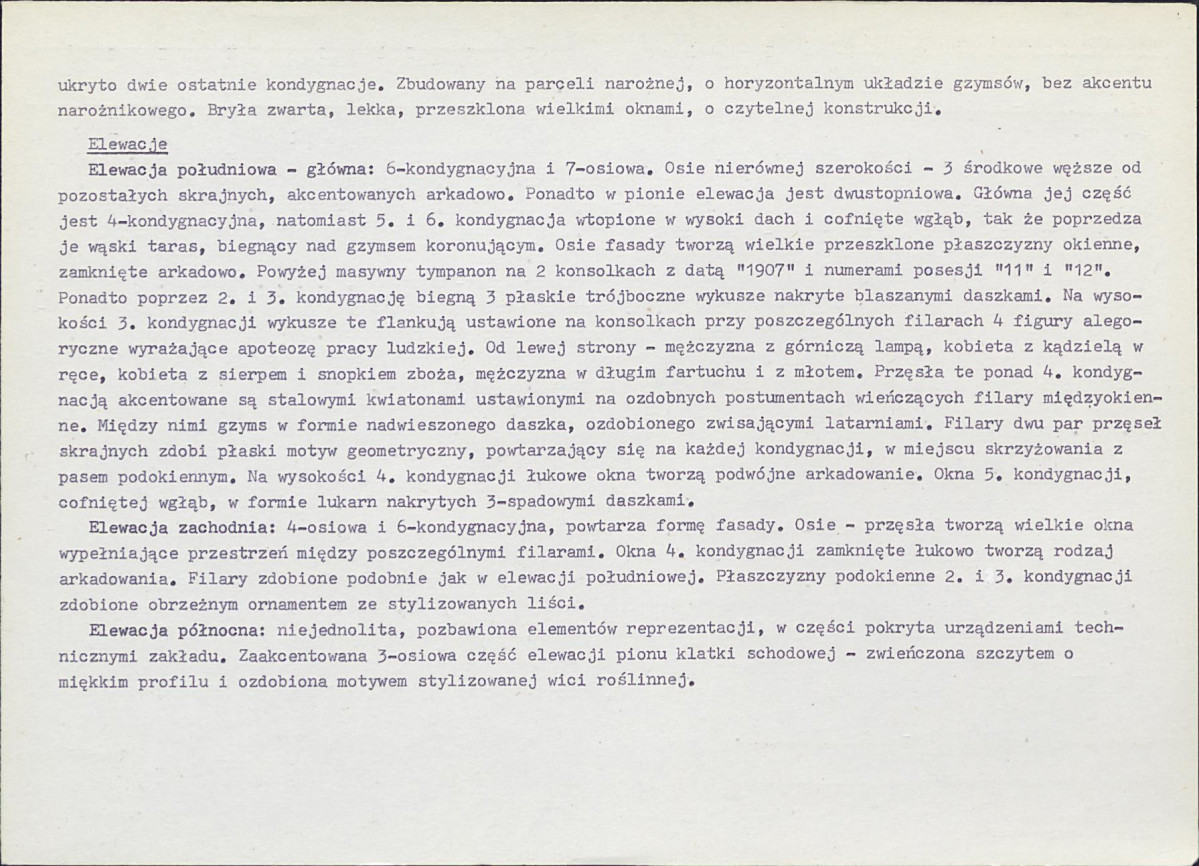 ukryto dwie ostatnie kondygnacje. Zbudowany na parceli narożnej, o horyzontalnym układzie gzymsów, bez akcentu narożnikowego. Bryła zwarta, lekka, przeszklona wielkimi oknami, o czytelnej konstrukcji.

Elewacje

Elewacja południowa - główna: 6-kondygnacyjna i 7-osiowa. Osie nierównej szerokości - 3 środkowe węższe od pozostałych skrajnych, akcentowanych arkadowo. Ponadto w pionie elewacja jest dwustopniowa. Główna jej część jest 4-kondygnacyjna, natomiast 5. i 6. kondygnacja wtopione w wysoki dach i cofnięte wgłąb, tak że poprzedza je wąski taras, biegnący nad gzymsem koronującym. Osie fasady tworzą wielkie przeszklone płaszczyzny okienne, zamknięte arkadowo. Powyżej masywny tympanon na 2 konsolkach z datą "1907" i numerami posesji "11" i "12". Ponadto poprzez 2. i 3. kondygnację biegną 3 płaskie trójboczne wykusze nakryte blaszanymi daszkami. Na wysokości 3. kondygnacji wykusze te flankują ustawione na konsolkach przy poszczególnych filarach 4 figury alegoryczne wyrażające apoteozę pracy ludzkiej. Od lewej strony - mężczyzna z górniczą lampą, kobieta z kądzielą w ręce, kobieta z sierpem i snopkiem zboża, mężczyzna w długim fartuchu i z młotem. Przęsła te ponad 4. kondygnacją akcentowane są stalowymi kwiatonami ustawionymi na ozdobnych postumentach wieńczących filary międzyokienne. Między nimi gzyms w formie nadwieszonego daszka, ozdobionego zwisającymi latarniami. Filary dwu par przęseł skrajnych zdobi płaski motyw geometryczny, powtarzający się na każdej kondygnacji, w miejscu skrzyżowania z pasem podokiennym. Na wysokości 4. kondygnacji łukowe okna tworzą podwójne arkadowanie. Okna 5. kondygnacji, cofniętej wgłąb, w formie lukarn nakrytych 3-spadowymi daszkami.

Elewacja zachodnia: 4-osiowa i 6-kondygnacyjna, powtarza formę fasady. Osie - przęsła tworzą wielkie okna wypełniające przestrzeń między poszczególnymi filarami. Okna 4. kondygnacji zamknięte łukowo tworzą rodzaj arkadowania. Filary zdobione podobnie jak w elewacji południowej. Płaszczyzny podokienne 2. i 3. kondygnacji zdobione obrzeżnym ornamentem ze stylizowanych liści.

Elewacja północna: niejednolita, pozbawiona elementów reprezentacji, w części pokryta urządzeniami technicznymi zakładu. Zaakcentowana 3-osiowa część elewacji pionu klatki schodowej - zwieńczona szczytem o miękkim profilu i ozdobiona motywem stylizowanej wici roślinnej.